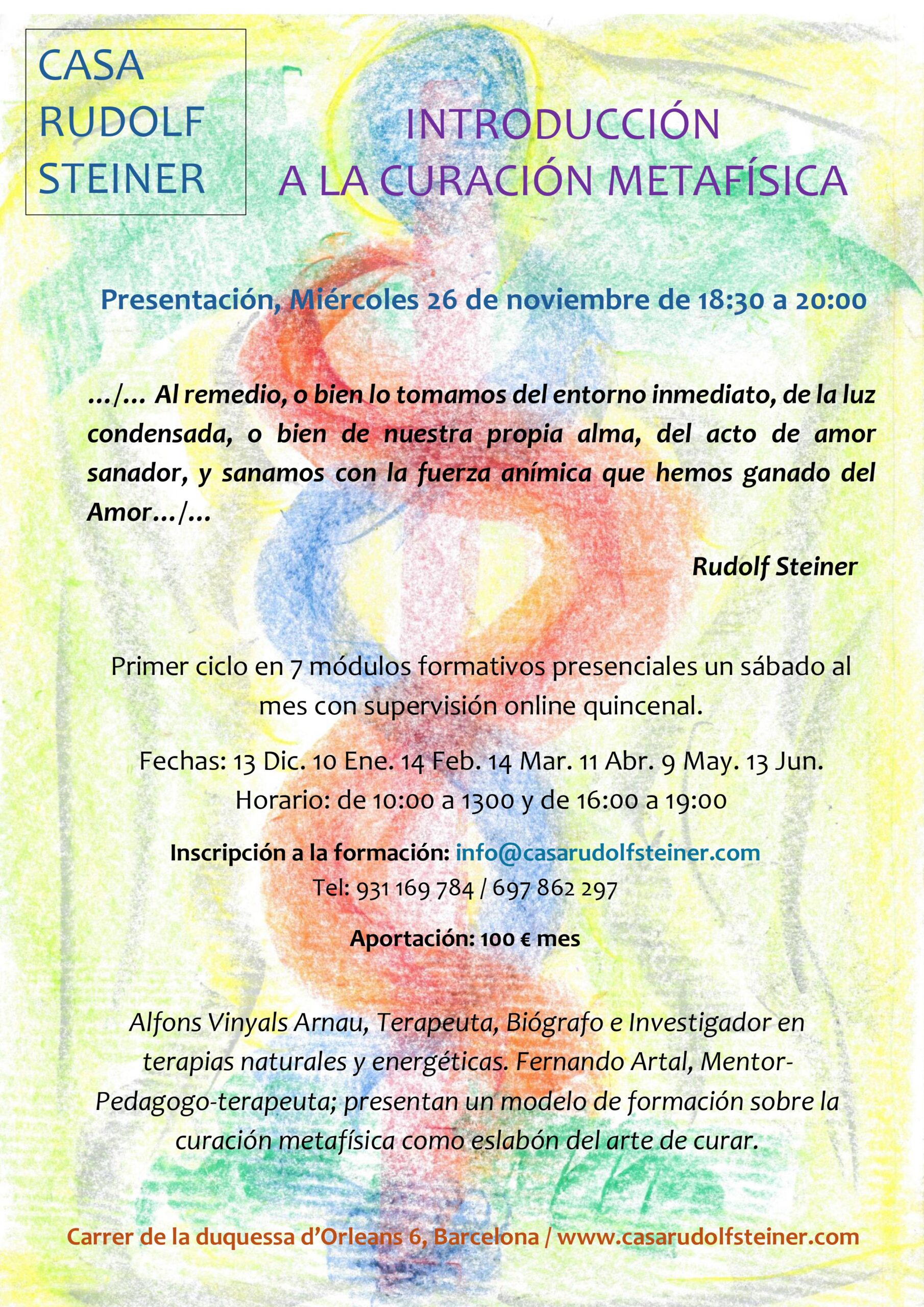 CASA RUDOLF STEINER

INTRODUCCIÓN A LA CURACIÓN METAFÍSICA

Presentación, Miércoles 26 de noviembre de 18:30 a 20:00

…/… Al remedio, o bien lo tomamos del entorno inmediato, de la luz condensada, o bien de nuestra propia alma, del acto de amor sanador, y sanamos con la fuerza anímica que hemos ganado del Amor…/…

Rudolf Steiner

Primer ciclo en 7 módulos formativos presenciales un sábado al mes con supervisión online quincenal.

Fechas: 13 Dic. 10 Ene. 14 Feb. 14 Mar. 11 Abr. 9 May. 13 Jun.
Horario: de 10:00 a 1300 y de 16:00 a 19:00

Inscripción a la formación: info@casarudolfsteiner.com
Tel: 931 169 784 / 697 862 297

Aportación: 100 € mes

Alfons Vinyals Arnau, Terapeuta, Biógrafo e Investigador en terapias naturales y energéticas. Fernando Artal, Mentor-Pedagogo-terapeuta; presentan un modelo de formación sobre la curación metafísica como eslabón del arte de curar.

Carrer de la duquessa d'Orleans 6, Barcelona / www.casarudolfsteiner.com